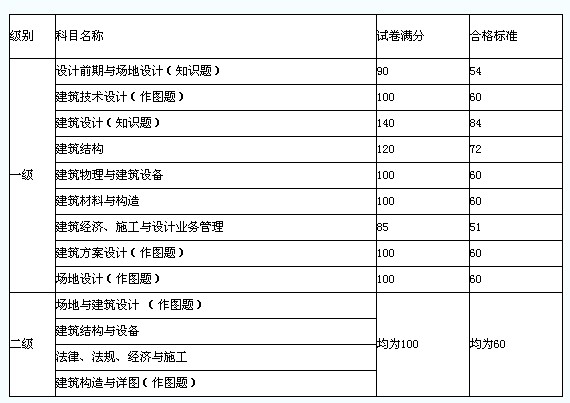 | 级别 | 科目名称 | 试卷满分 | 合格标准 |
|---|---|---|---|
| 一级 | 设计前期与场地设计（知识题） | 90 | 54 |
| | 建筑技术设计（作图题） | 100 | 60 |
| | 建筑设计（知识题） | 140 | 84 |
| | 建筑结构 | 120 | 72 |
| | 建筑物理与建筑设备 | 100 | 60 |
| | 建筑材料与构造 | 100 | 60 |
| | 建筑经济、施工与设计业务管理 | 85 | 51 |
| | 建筑方案设计（作图题） | 100 | 60 |
| | 场地设计（作图题） | 100 | 60 |
| 二级 | 场地与建筑设计 （作图题） | 均为100 | 均为60 |
| | 建筑结构与设备 | | |
| | 法律、法规、经济与施工 | | |
| | 建筑构造与详图（作图题） | | |